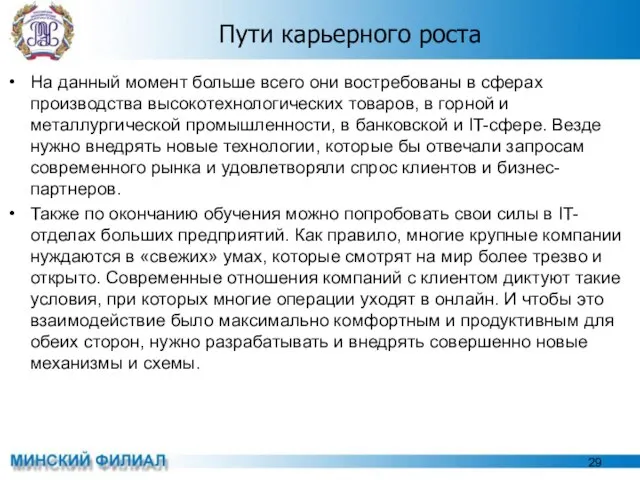 Пути карьерного роста

• На данный момент больше всего они востребованы в сферах производства высокотехнологических товаров, в горной и металлургической промышленности, в банковской и IT-сфере. Везде нужно внедрять новые технологии, которые бы отвечали запросам современного рынка и удовлетворяли спрос клиентов и бизнес-партнеров.

• Также по окончанию обучения можно попробовать свои силы в IT-отделах больших предприятий. Как правило, многие крупные компании нуждаются в «свежих» умах, которые смотрят на мир более трезво и открыто. Современные отношения компаний с клиентом диктуют такие условия, при которых многие операции уходят в онлайн. И чтобы это взаимодействие было максимально комфортным и продуктивным для обеих сторон, нужно разрабатывать и внедрять совершенно новые механизмы и схемы.

МИНСКИЙ ФИЛИАЛ

29